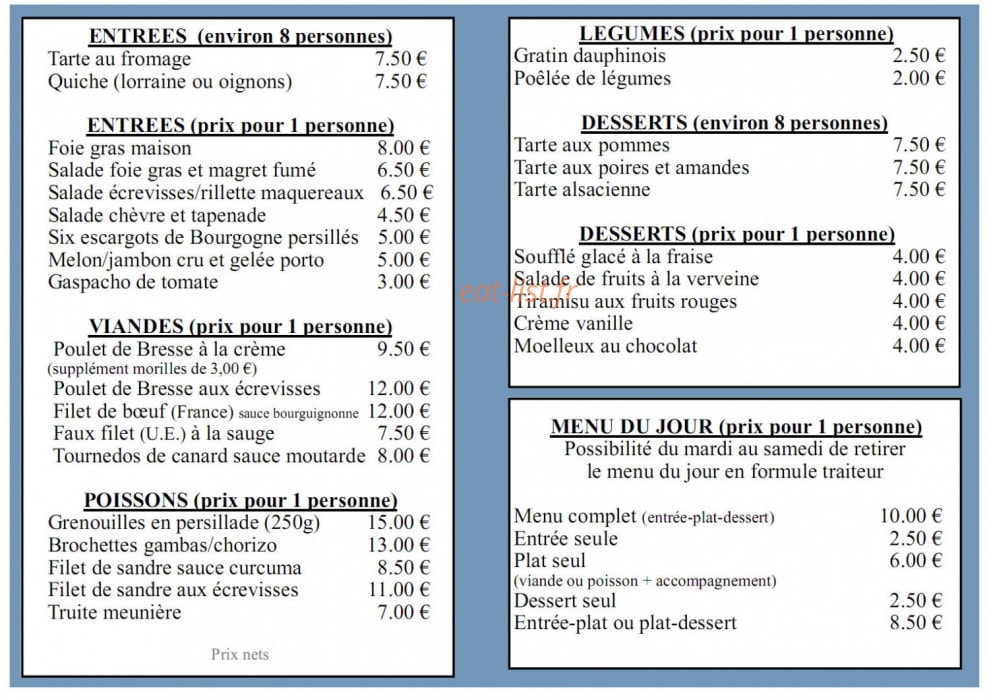 ENTREES (environ 8 personnes)
Tarte au fromage 7.50 €
Quiche (lorraine ou oignons) 7.50 €

ENTREES (prix pour 1 personne)
Foie gras maison 8.00 €
Salade foie gras et magret fumé 6.50 €
Salade écrevisses/rillette maquereaux 6.50 €
Salade chèvre et tapenade 4.50 €
Six escargots de Bourgogne persillés 5.00 €
Melon/jambon cru et gelée porto 5.00 €
Gaspacho de tomate 3.00 €

VIANDES (prix pour 1 personne)
Poulet de Bresse à la crème 9.50 €
(supplément morilles de 3,00 €)
Poulet de Bresse aux écrevisses 12.00 €
Filet de bœuf (France) sauce bourguignonne 12.00 €
Faux filet (U.E.) à la sauge 7.50 €
Tournedos de canard sauce moutarde 8.00 €

POISSONS (prix pour 1 personne)
Grenouilles en persillade (250g) 15.00 €
Brochettes gambas/chorizo 13.00 €
Filet de sandre sauce curcuma 8.50 €
Filet de sandre aux écrevisses 11.00 €
Truite meunière 7.00 €

Prix nets

LEGUMES (prix pour 1 personne)
Gratin dauphinois 2.50 €
Poêlée de légumes 2.00 €

DESSERTS (environ 8 personnes)
Tarte aux pommes 7.50 €
Tarte aux poires et amandes 7.50 €
Tarte alsacienne 7.50 €

DESSERTS (prix pour 1 personne)
Soufflé glacé à la fraise 4.00 €
Salade de fruits à la verveine 4.00 €
Tiramisu aux fruits rouges 4.00 €
Crème vanille 4.00 €
Moelleux au chocolat 4.00 €

MENU DU JOUR (prix pour 1 personne)
Possibilité du mardi au samedi de retirer
le menu du jour en formule traiteur

Menu complet (entrée-plat-dessert) 10.00 €
Entrée seule 2.50 €
Plat seul 6.00 €
(viande ou poisson + accompagnement)
Dessert seul 2.50 €
Entrée-plat ou plat-dessert 8.50 €

eat-list.fr